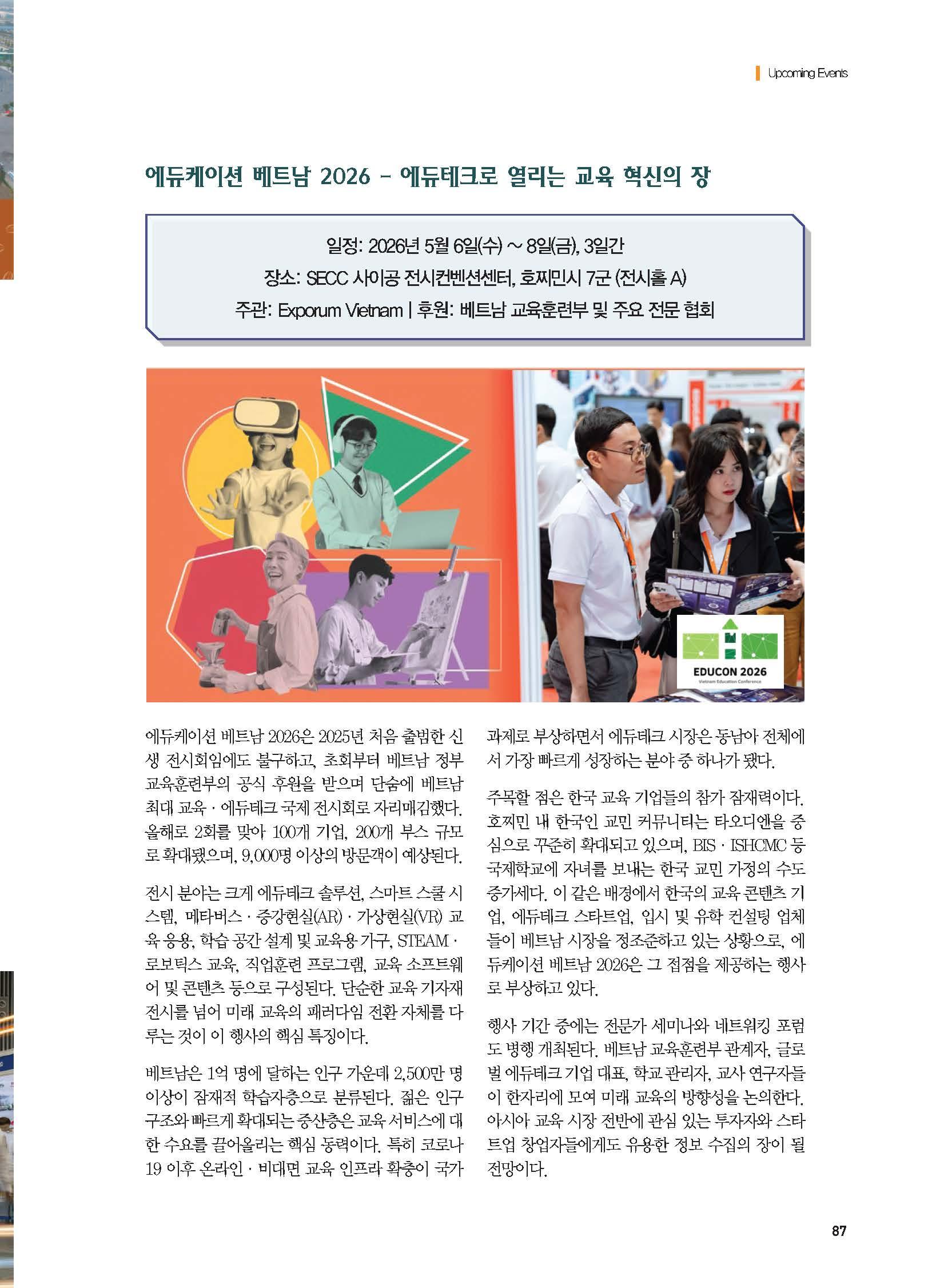 Upcoming Events

에듀케이션 베트남 2026 – 에듀테크로 열리는 교육 혁신의 장

일정: 2026년 5월 6일(수) ~ 8일(금), 3일간
장소: SECC 사이공 전시컨벤션센터, 호찌민시 7군 (전시홀 A)
주관: Exporum Vietnam | 후원: 베트남 교육훈련부 및 주요 전문 협회

EDUCON 2026
Vietnam Education Conference

에듀케이션 베트남 2026은 2025년 처음 출범한 신생 전시회임에도 불구하고, 초회부터 베트남 정부 교육훈련부의 공식 후원을 받으며 단숨에 베트남 최대 교육 · 에듀테크 국제 전시회로 자리매김했다. 올해로 2회를 맞아 100개 기업, 200개 부스 규모로 확대됐으며, 9,000명 이상의 방문객이 예상된다.

전시 분야는 크게 에듀테크 솔루션, 스마트 스쿨 시스템, 메타버스 · 증강현실(AR) · 가상현실(VR) 교육 응용, 학습 공간 설계 및 교육용 가구, STEAM · 로보틱스 교육, 직업훈련 프로그램, 교육 소프트웨어 및 콘텐츠 등으로 구성된다. 단순한 교육 기자재 전시를 넘어 미래 교육의 패러다임 전환 자체를 다루는 것이 이 행사의 핵심 특징이다.

베트남은 1억 명에 달하는 인구 가운데 2,500만 명 이상이 잠재적 학습자층으로 분류된다. 젊은 인구 구조와 빠르게 확대되는 중산층은 교육 서비스에 대한 수요를 끌어올리는 핵심 동력이다. 특히 코로나19 이후 온라인 · 비대면 교육 인프라 확충이 국가 과제로 부상하면서 에듀테크 시장은 동남아 전체에서 가장 빠르게 성장하는 분야 중 하나가 됐다.

주목할 점은 한국 교육 기업들의 참가 잠재력이다. 호찌민 내 한국인 교민 커뮤니티는 타오디엔을 중심으로 꾸준히 확대되고 있으며, BIS · ISHCMC 등 국제학교에 자녀를 보내는 한국 교민 가정의 수도 증가세다. 이 같은 배경에서 한국의 교육 콘텐츠 기업, 에듀테크 스타트업, 입시 및 유학 컨설팅 업체들이 베트남 시장을 정조준하고 있는 상황으로, 에듀케이션 베트남 2026은 그 접점을 제공하는 행사로 부상하고 있다.

행사 기간 중에는 전문가 세미나와 네트워킹 포럼도 병행 개최된다. 베트남 교육훈련부 관계자, 글로벌 에듀테크 기업 대표, 학교 관리자, 교사 연구자들이 한자리에 모여 미래 교육의 방향성을 논의한다. 아시아 교육 시장 전반에 관심 있는 투자자와 스타트업 창업자들에게도 유용한 정보 수집의 장이 될 전망이다.

87